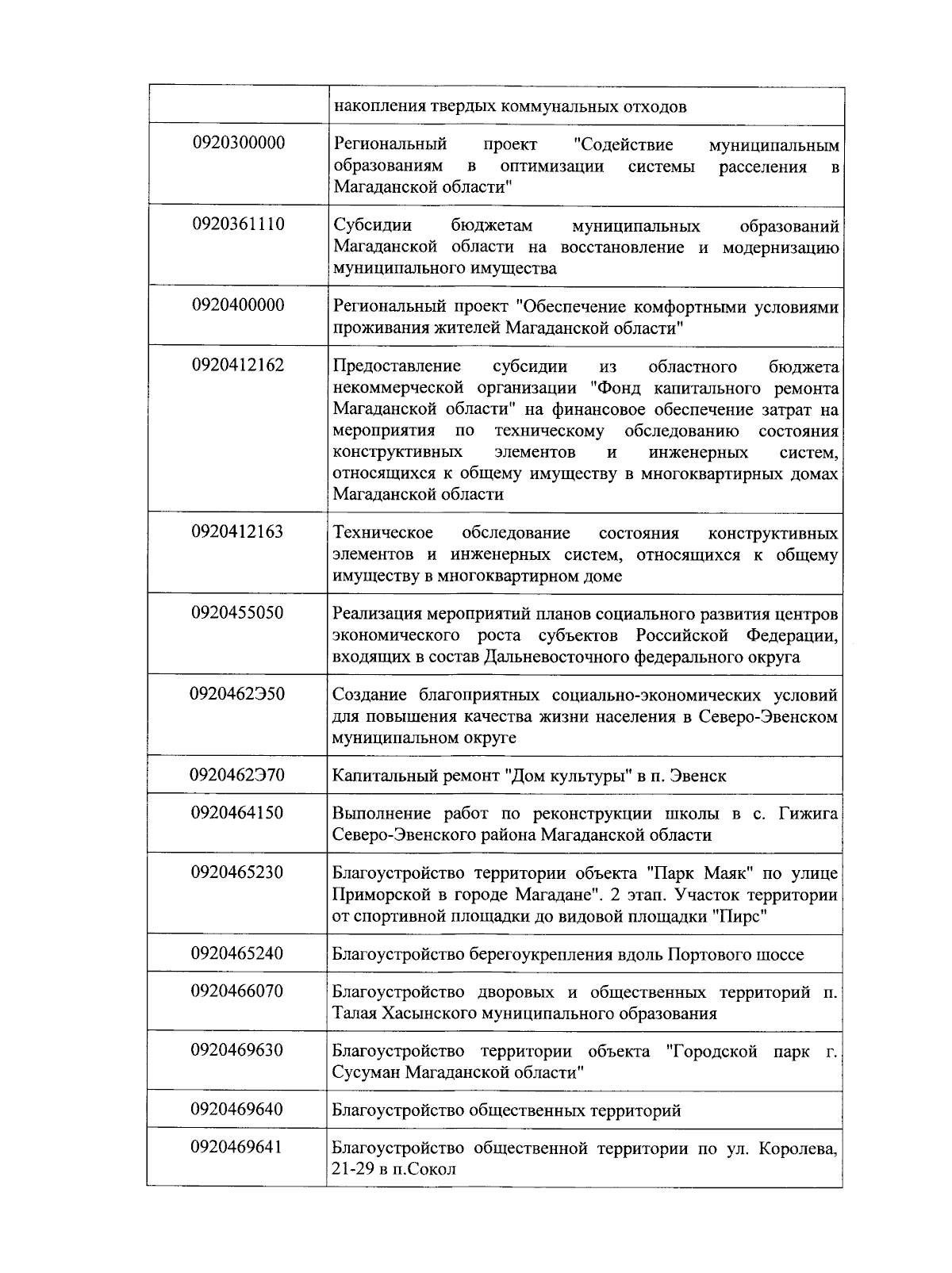 |  |  |
|---|---|
|  | накопления твердых коммунальных отходов |
| 0920300000 | Региональный проект "Содействие муниципальным образованиям в оптимизации системы расселения в Магаданской области" |
| 0920361110 | Субсидии бюджетам муниципальных образований Магаданской области на восстановление и модернизацию муниципального имущества |
| 0920400000 | Региональный проект "Обеспечение комфортными условиями проживания жителей Магаданской области" |
| 0920412162 | Предоставление субсидии из областного бюджета некоммерческой организации "Фонд капитального ремонта Магаданской области" на финансовое обеспечение затрат на мероприятия по техническому обследованию состояния конструктивных элементов и инженерных систем, относящихся к общему имуществу в многоквартирных домах Магаданской области |
| 0920412163 | Техническое обследование состояния конструктивных элементов и инженерных систем, относящихся к общему имуществу в многоквартирном доме |
| 0920455050 | Реализация мероприятий планов социального развития центров экономического роста субъектов Российской Федерации, входящих в состав Дальневосточного федерального округа |
| 0920462Э50 | Создание благоприятных социально-экономических условий для повышения качества жизни населения в Северо-Эвенском муниципальном округе |
| 0920462Э70 | Капитальный ремонт "Дом культуры" в п. Эвенск |
| 0920464150 | Выполнение работ по реконструкции школы в с. Гижига Северо-Эвенского района Магаданской области |
| 0920465230 | Благоустройство территории объекта "Парк Маяк" по улице Приморской в городе Магадане". 2 этап. Участок территории от спортивной площадки до видовой площадки "Пирс" |
| 0920465240 | Благоустройство берегоукрепления вдоль Портового шоссе |
| 0920466070 | Благоустройство дворовых и общественных территорий п. Талая Хасынского муниципального образования |
| 0920469630 | Благоустройство территории объекта "Городской парк г. Сусуман Магаданской области" |
| 0920469640 | Благоустройство общественных территорий |
| 0920469641 | Благоустройство общественной территории по ул. Королева, 21-29 в п.Сокол |